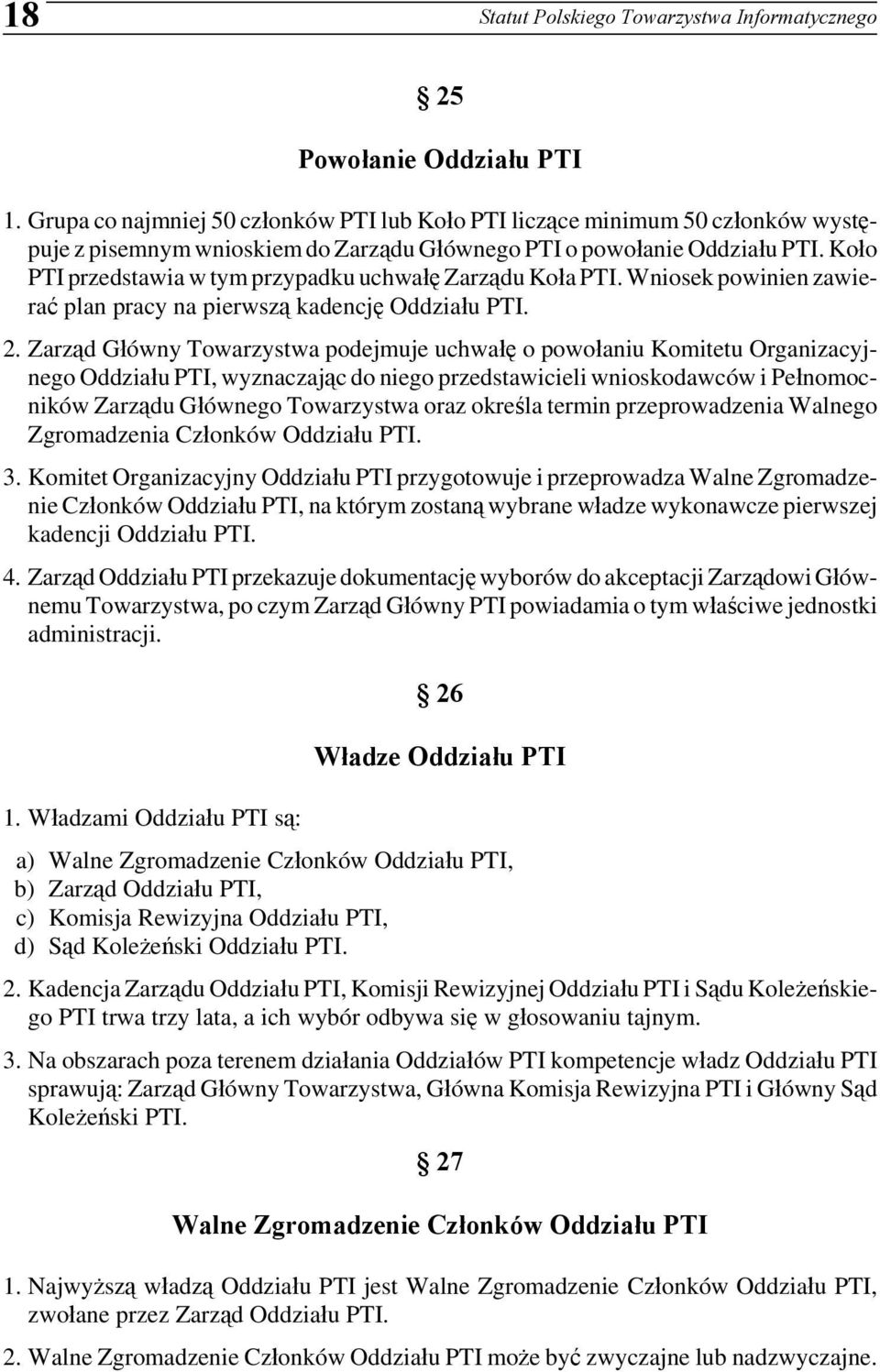 18 Statut Polskiego Towarzystwa Informatycznego

§ 25

Powołanie Oddziału PTI

1. Grupa co najmniej 50 członków PTI lub Koło PTI liczące minimum 50 członków występuje z pisemnym wnioskiem do Zarządu Głównego PTI o powołanie Oddziału PTI. Koło PTI przedstawia w tym przypadku uchwałę Zarządu Koła PTI. Wniosek powinien zawierać plan pracy na pierwszą kadencję Oddziału PTI.

2. Zarząd Główny Towarzystwa podejmuje uchwałę o powołaniu Komitetu Organizacyjnego Oddziału PTI, wyznaczając do niego przedstawicieli wnioskodawców i Pełnomocników Zarządu Głównego Towarzystwa oraz określa termin przeprowadzenia Walnego Zgromadzenia Członków Oddziału PTI.

3. Komitet Organizacyjny Oddziału PTI przygotowuje i przeprowadza Walne Zgromadzenie Członków Oddziału PTI, na którym zostaną wybrane władze wykonawcze pierwszej kadencji Oddziału PTI.

4. Zarząd Oddziału PTI przekazuje dokumentację wyborów do akceptacji Zarządowi Głównemu Towarzystwa, po czym Zarząd Główny PTI powiadamia o tym właściwe jednostki administracji.

§ 26

Władze Oddziału PTI

1. Władzami Oddziału PTI są:

a) Walne Zgromadzenie Członków Oddziału PTI,
b) Zarząd Oddziału PTI,
c) Komisja Rewizyjna Oddziału PTI,
d) Sąd Koleżeński Oddziału PTI.

2. Kadencja Zarządu Oddziału PTI, Komisji Rewizyjnej Oddziału PTI i Sądu Koleżeńskiego PTI trwa trzy lata, a ich wybór odbywa się w głosowaniu tajnym.

3. Na obszarach poza terenem działania Oddziałów PTI kompetencje władz Oddziału PTI sprawują: Zarząd Główny Towarzystwa, Główna Komisja Rewizyjna PTI i Główny Sąd Koleżeński PTI.

§ 27

Walne Zgromadzenie Członków Oddziału PTI

1. Najwyższą władzą Oddziału PTI jest Walne Zgromadzenie Członków Oddziału PTI, zwołane przez Zarząd Oddziału PTI.

2. Walne Zgromadzenie Członków Oddziału PTI może być zwyczajne lub nadzwyczajne.